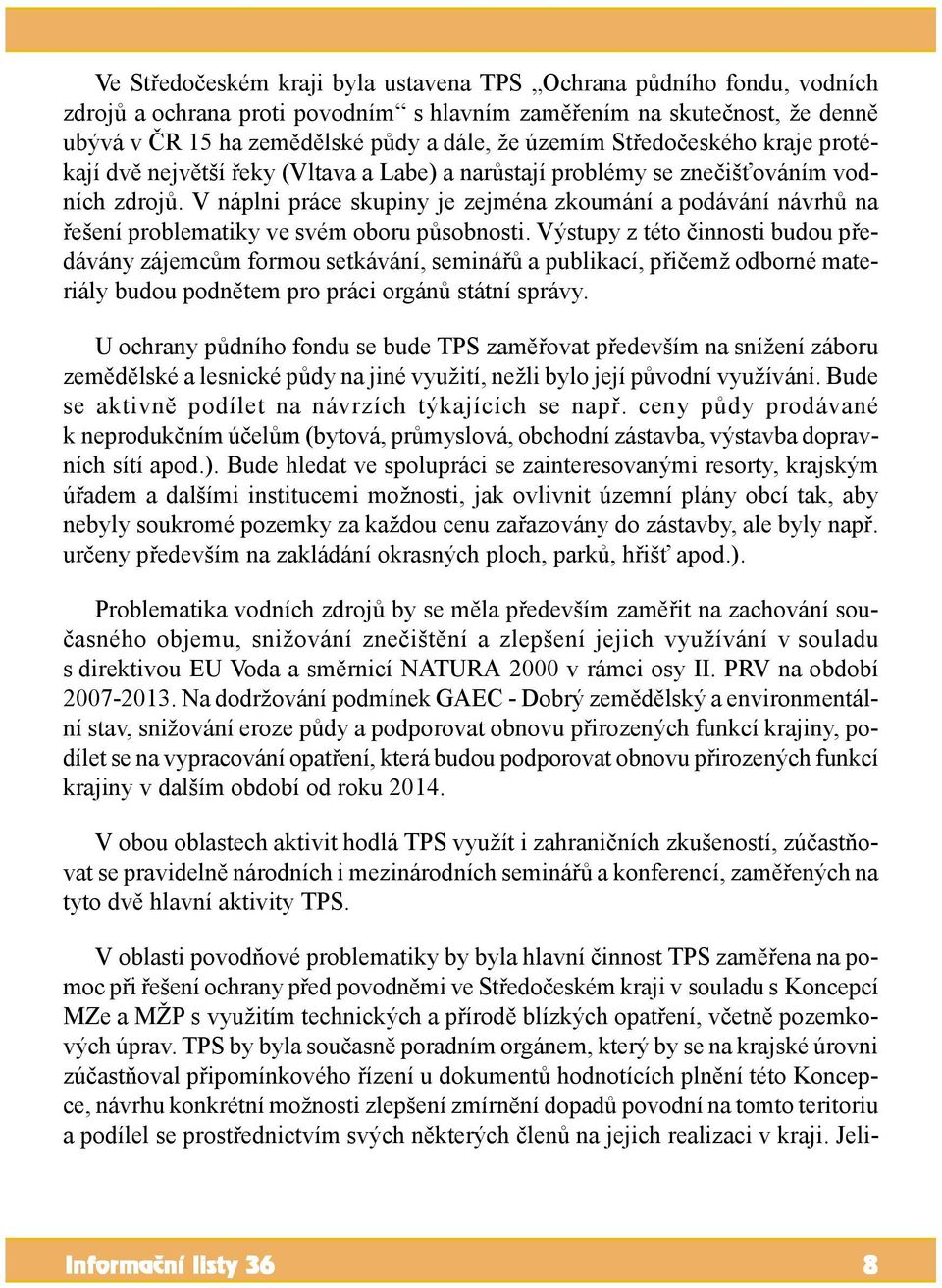 Ve Středočeském kraji byla ustavena TPS „Ochrana půdního fondu, vodních zdrojů a ochrana proti povodním“ s hlavním zaměřením na skutečnost, že denně ubývá v ČR 15 ha zemědělské půdy a dále, že územím Středočeského kraje protékají dvě největší řeky (Vltava a Labe) a narůstají problémy se znečišťováním vodních zdrojů. V náplni práce skupiny je zejména zkoumání a podávání návrhů na řešení problematiky ve svém oboru působnosti. Výstupy z této činnosti budou předávány zájemcům formou setkávání, seminářů a publikací, přičemž odborné materiály budou podnětem pro práci orgánů státní správy.

U ochrany půdního fondu se bude TPS zaměřovat především na snížení záboru zemědělské a lesnické půdy na jiné využití, nežli bylo její původní využívání. Bude se aktivně podílet na návrzích týkajících se např. ceny půdy prodávané k neprodukčním účelům (bytová, průmyslová, obchodní zástavba, výstavba dopravních sítí apod.). Bude hledat ve spolupráci se zainteresovanými resorty, krajským úřadem a dalšími institucemi možnosti, jak ovlivnit územní plány obcí tak, aby nebyly soukromé pozemky za každou cenu zařazovány do zástavby, ale byly např. určeny především na zakládání okrasných ploch, parků, hřišť apod.).

Problematika vodních zdrojů by se měla především zaměřit na zachování současného objemu, snižování znečištění a zlepšení jejich využívání v souladu s direktivou EU Voda a směrnicí NATURA 2000 v rámci osy II. PRV na období 2007-2013. Na dodržování podmínek GAEC - Dobrý zemědělský a environmentální stav, snižování eroze půdy a podporovat obnovu přirozených funkcí krajiny, podílet se na vypracování opatření, která budou podporovat obnovu přirozených funkcí krajiny v dalším období od roku 2014.

V obou oblastech aktivit hodlá TPS využít i zahraničních zkušeností, zúčastňovat se pravidelně národních i mezinárodních seminářů a konferencí, zaměřených na tyto dvě hlavní aktivity TPS.

V oblasti povodňové problematiky by byla hlavní činnost TPS zaměřena na pomoc při řešení ochrany před povodněmi ve Středočeském kraji v souladu s Koncepcí MZe a MŽP s využitím technických a přírodě blízkých opatření, včetně pozemkových úprav. TPS by byla současně poradním orgánem, který by se na krajské úrovni zúčastňoval připomínkového řízení u dokumentů hodnotících plnění této Koncepce, návrhu konkrétní možnosti zlepšení zmírnění dopadů povodní na tomto teritoriu a podílel se prostřednictvím svých některých členů na jejich realizaci v kraji. Jeli-

Informační listy 36 8